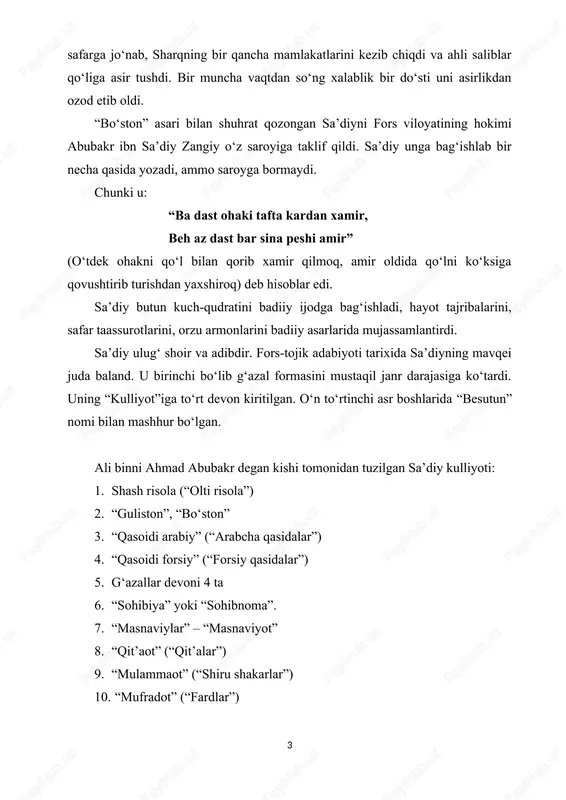 safarga jo‘nab, Sharqning bir qancha mamlakatlarini kezib chiqdi va ahli saliblar qo‘liga asir tushdi. Bir muncha vaqtdan so‘ng xalablik bir do‘sti uni asirlikdan ozod etib oldi.

“Bo‘ston” asari bilan shuhrat qozongan Sa’diyni Fors viloyatining hokimi Abubakr ibn Sa’diy Zangiy o‘z saroyiga taklif qildi. Sa’diy unga bag‘ishlab bir necha qasida yozadi, ammo saroyga bormaydi.

Chunki u:

“Ba dast ohaki tafta kardan xamir,
Beh az dast bar sina peshi amir”

(O‘tdek ohakni qo‘l bilan qorib xamir qilmoq, amir oldida qo‘lni ko‘ksiga qovushtirib turishdan yaxshiroq) deb hisoblar edi.

Sa’diy butun kuch-qudratini badiiy ijodga bag‘ishladi, hayot tajribalarini, safar taassurotlarini, orzu armonlarini badiiy asarlarida mujassamlantirdi.

Sa’diy ulug‘ shoir va adibdir. Fors-tojik adabiyoti tarixida Sa’diyning mavqei juda baland. U birinchi bo‘lib g‘azal formasini mustaqil janr darajasiga ko‘tardi. Uning “Kulliyot”iga to‘rt devon kiritilgan. O‘n to‘rtinchi asr boshlarida “Besutun” nomi bilan mashhur bo‘lgan.

Ali binni Ahmad Abubakr degan kishi tomonidan tuzilgan Sa’diy kulliyoti:
1. Shash risola (“Olti risola”)
2. “Guliston”, “Bo‘ston”
3. “Qasoidi arabiy” (“Arabcha qasidalar”)
4. “Qasoidi forsiy” (“Forsiy qasidalar”)
5. G‘azallar devoni 4 ta
6. “Sohibiya” yoki “Sohibnoma”.
7. “Masnaviylar” – “Masnaviyot”
8. “Qit’aot” (“Qit’alar”)
9. “Mulammaot” (“Shiru shakarlar”)
10. “Mufradot” (“Fardlar”)

3